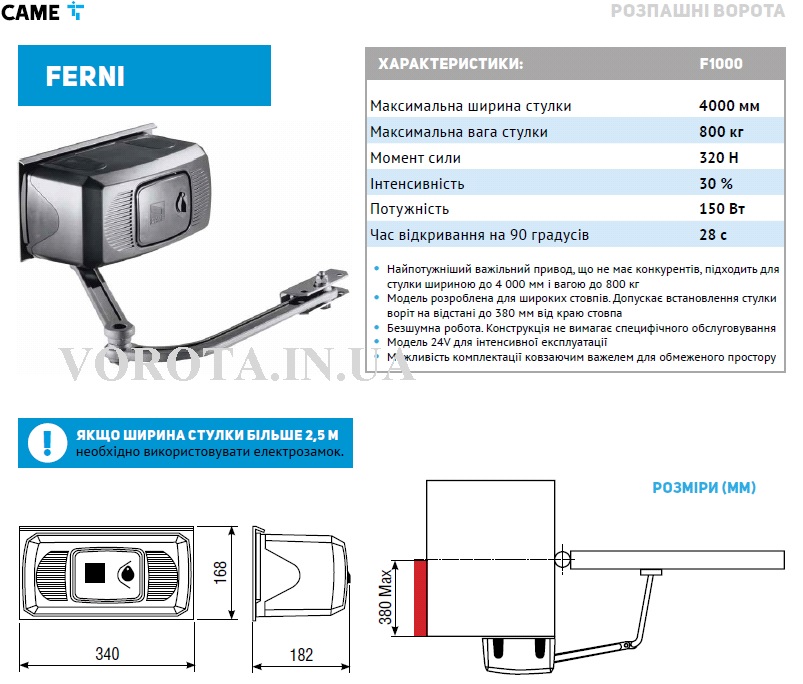 CAME

РОЗПАШНІ ВОРОТА

FERNI

| ХАРАКТЕРИСТИКИ: | F1000 |
|---|---|
| Максимальна ширина стулки | 4000 мм |
| Максимальна вага стулки | 800 кг |
| Момент сили | 320 Н |
| Інтенсивність | 30 % |
| Потужність | 150 Вт |
| Час відкривання на 90 градусів | 28 с |

• Найпотужніший важільний привод, що не має конкурентів, підходить для стулки шириною до 4 000 мм і вагою до 800 кг
• Модель розроблена для широких стовпів. Допускає встановлення стулки воріт на відстані до 380 мм від краю стовпа
• Безшумна робота. Конструкція не вимагає специфічного обслуговування
• Модель 24V для інтенсивної експлуатації
• Можливість комплектації ковзаючим важелем для обмеженого простору

VOROTA.IN.UA

ЯКЩО ШИРИНА СТУЛКИ БІЛЬШЕ 2,5 М
необхідно використовувати електрозамок.

РОЗМІРИ (ММ)

168

340

182

380 Max